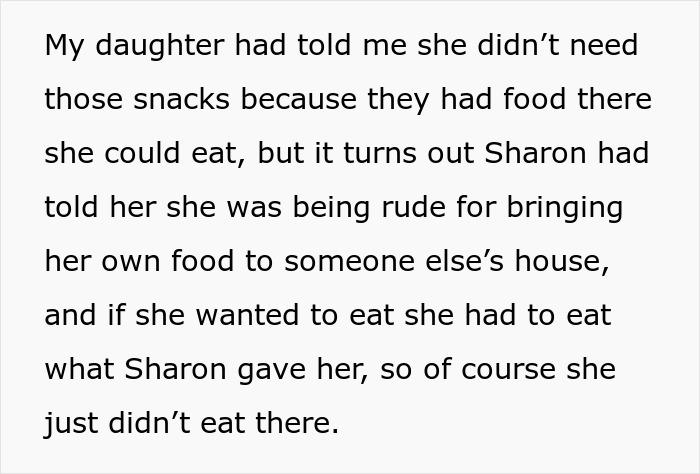 My daughter had told me she didn’t need those snacks because they had food there she could eat, but it turns out Sharon had told her she was being rude for bringing her own food to someone else’s house, and if she wanted to eat she had to eat what Sharon gave her, so of course she just didn’t eat there.